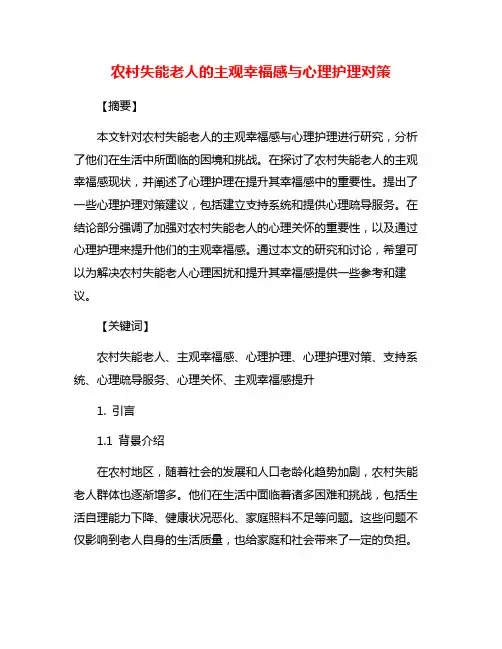 农村失能老人的主观幸福感与心理护理对策

【摘要】

本文针对农村失能老人的主观幸福感与心理护理进行研究，分析了他们在生活中所面临的困境和挑战。在探讨了农村失能老人的主观幸福感现状，并阐述了心理护理在提升其幸福感中的重要性。提出了一些心理护理对策建议，包括建立支持系统和提供心理疏导服务。在结论部分强调了加强对农村失能老人的心理关怀的重要性，以及通过心理护理来提升他们的主观幸福感。通过本文的研究和讨论，希望可以为解决农村失能老人心理困扰和提升其幸福感提供一些参考和建议。

【关键词】

农村失能老人、主观幸福感、心理护理、心理护理对策、支持系统、心理疏导服务、心理关怀、主观幸福感提升

1. 引言

1.1 背景介绍

在农村地区，随着社会的发展和人口老龄化趋势加剧，农村失能老人群体也逐渐增多。他们在生活中面临着诸多困难和挑战，包括生活自理能力下降、健康状况恶化、家庭照料不足等问题。这些问题不仅影响到老人自身的生活质量，也给家庭和社会带来了一定的负担。